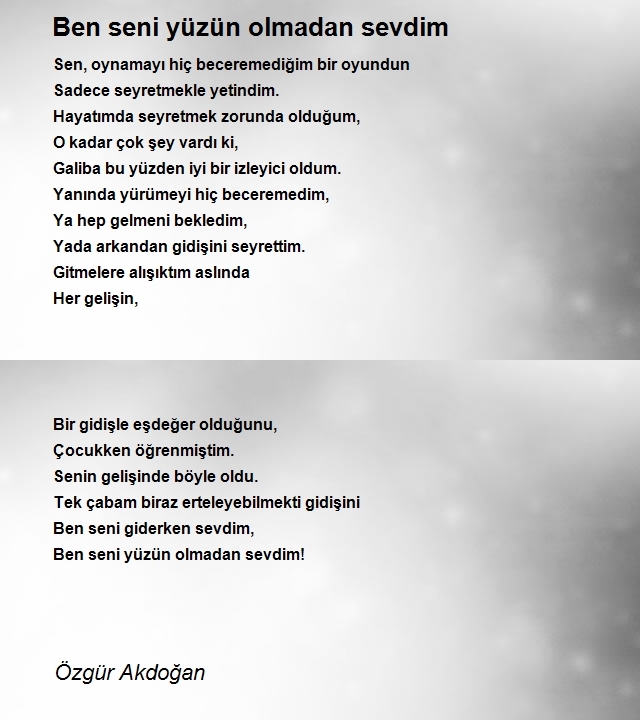 Ben seni yüzün olmadan sevdim

Sen, oynamayı hiç beceremediğim bir oyundun
Sadece seyretmekle yetindim.
Hayatımda seyretmek zorunda olduğum,
O kadar çok şey vardı ki,
Galiba bu yüzden iyi bir izleyici oldum.
Yanında yürümeyi hiç beceremedim,
Ya hep gelmeni bekledim,
Yada arkandan gidişini seyrettim.
Gitmelere alışıktım aslında
Her gelişin,

Bir gidişle eşdeğer olduğunu,
Çocukken öğrenmiştim.
Senin gelişinde böyle oldu.
Tek çabam biraz erteleyebilmekti gidişini
Ben seni giderken sevdim,
Ben seni yüzün olmadan sevdim!

Özgür Akdoğan